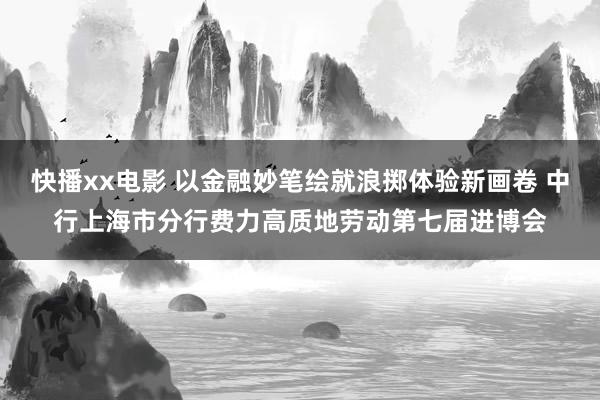 快播xx电影 以金融妙笔绘就浪掷体验新画卷 中行上海市分行费力高质地劳动第七届进博会